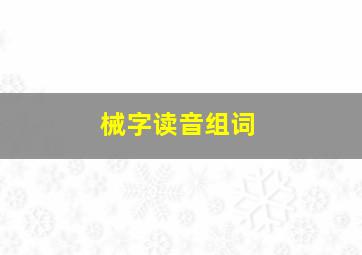 械字读音组词